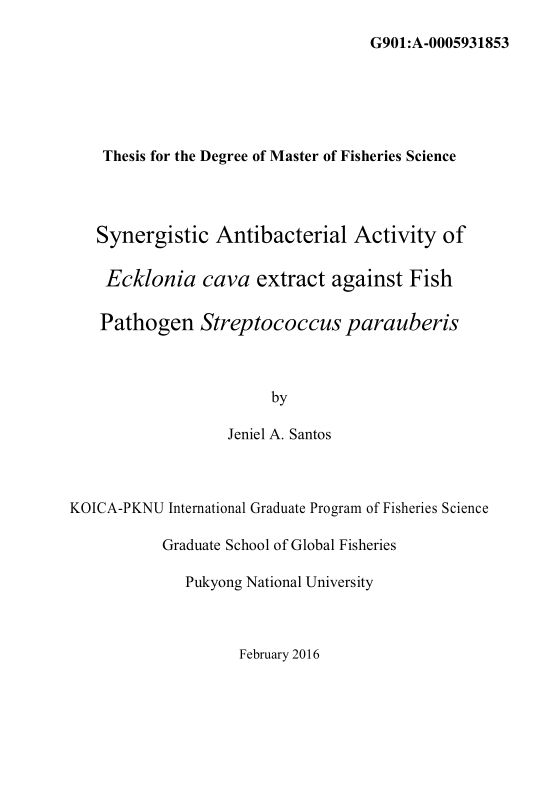 G901:A-0005931853

Thesis for the Degree of Master of Fisheries Science

Synergistic Antibacterial Activity of Ecklonia cava extract against Fish Pathogen Streptococcus parauberis

by

Jeniel A. Santos

KOICA-PKNU International Graduate Program of Fisheries Science

Graduate School of Global Fisheries

Pukyong National University

February 2016